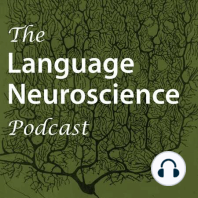 The
Language
Neuroscience
Podcast